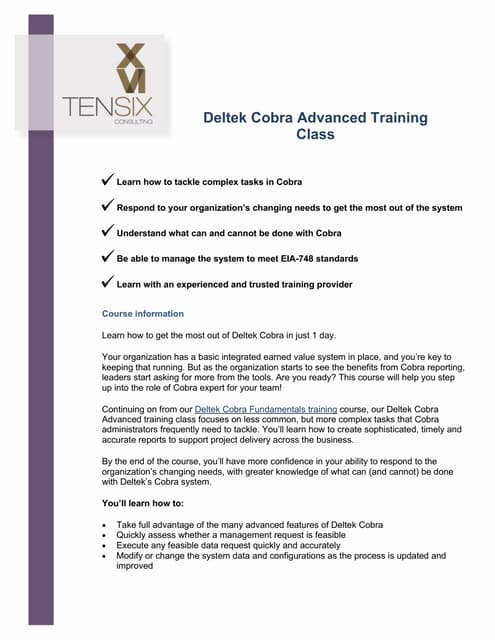 XVI
TENSIX
CONSULTING

Deltek Cobra Advanced Training Class

✓ Learn how to tackle complex tasks in Cobra

✓ Respond to your organization's changing needs to get the most out of the system

✓ Understand what can and cannot be done with Cobra

✓ Be able to manage the system to meet EIA-748 standards

✓ Learn with an experienced and trusted training provider

Course information

Learn how to get the most out of Deltek Cobra in just 1 day.

Your organization has a basic integrated earned value system in place, and you're key to keeping that running. But as the organization starts to see the benefits from Cobra reporting, leaders start asking for more from the tools. Are you ready? This course will help you step up into the role of Cobra expert for your team!

Continuing on from our Deltek Cobra Fundamentals training course, our Deltek Cobra Advanced training class focuses on less common, but more complex tasks that Cobra administrators frequently need to tackle. You'll learn how to create sophisticated, timely and accurate reports to support project delivery across the business.

By the end of the course, you'll have more confidence in your ability to respond to the organization's changing needs, with greater knowledge of what can (and cannot) be done with Deltek's Cobra system.

You'll learn how to:

• Take full advantage of the many advanced features of Deltek Cobra
• Quickly assess whether a management request is feasible
• Execute any feasible data request quickly and accurately
• Modify or change the system data and configurations as the process is updated and improved